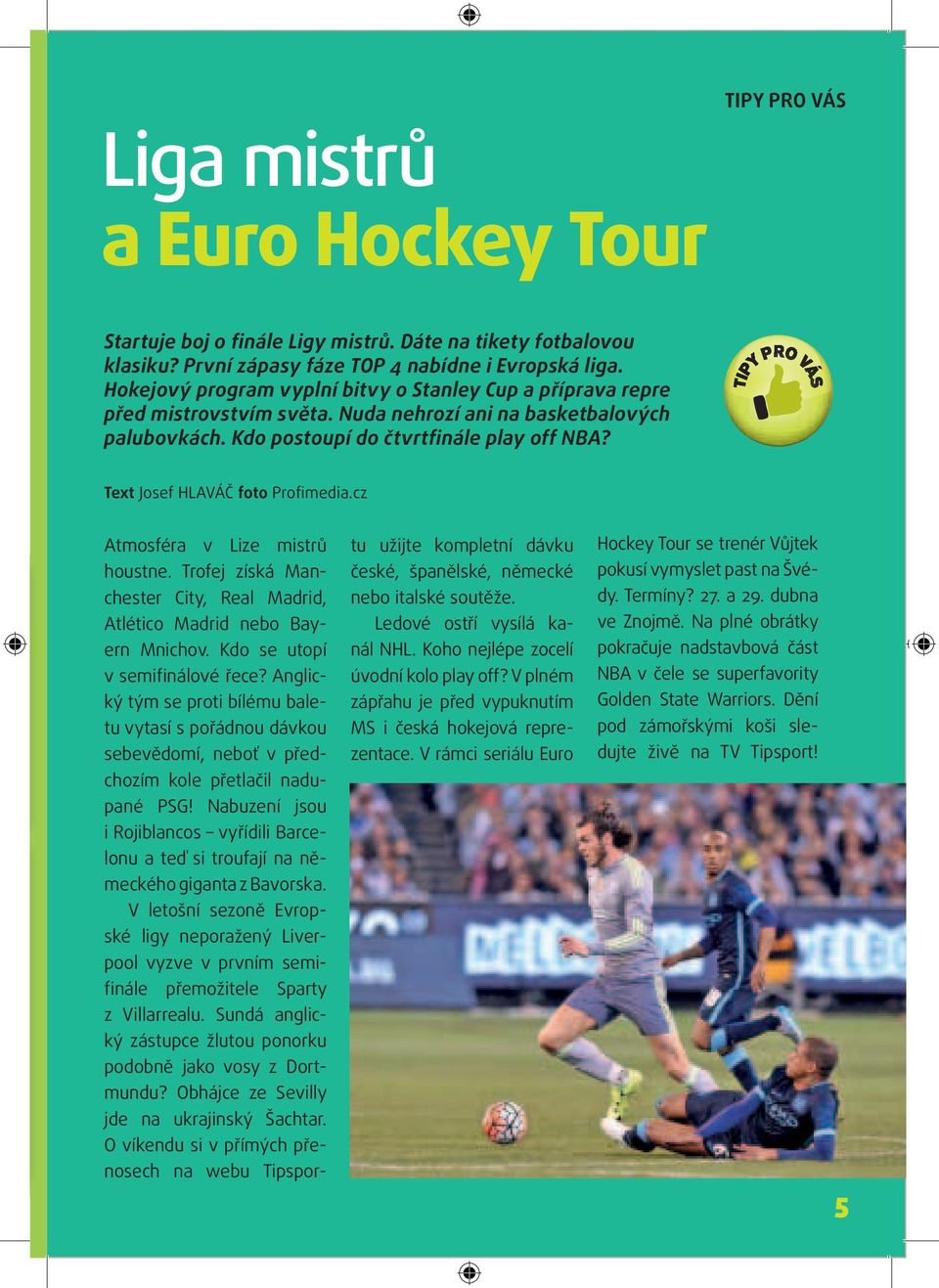 TIPY PRO VÁS

Liga mistrů
a Euro Hockey Tour

Startuje boj o finále Ligy mistrů. Dáte na tikety fotbalovou klasiku? První zápasy fáze TOP 4 nabídne i Evropská liga. Hokejový program vyplní bitvy o Stanley Cup a příprava repre před mistrovstvím světa. Nuda nehrozí ani na basketbalových palubovkách. Kdo postoupí do čtvrtfinále play off NBA?

TIPY PRO VÁS

Text Josef HLAVÁČ foto Profimedia.cz

Atmosféra v Lize mistrů houstne. Trofej získá Manchester City, Real Madrid, Atlético Madrid nebo Bayern Mnichov. Kdo se utopí v semifinálové řece? Anglický tým se proti bílému baletu vytasí s pořádnou dávkou sebevědomí, neboť v předchozím kole přetlačil nadupané PSG! Nabuzení jsou i Rojiblancos – vyřídili Barcelonu a teď si troufají na německého giganta z Bavorska.

V letošní sezoně Evropské ligy neporažený Liverpool vyzve v prvním semifinále přemožitele Sparty z Villarrealu. Sundá anglický zástupce žlutou ponorku podobně jako vosy z Dortmundu? Obhájce ze Sevilly jde na ukrajinský Šachtar. O víkendu si v přímých přenosech na webu Tipsportu užijte kompletní dávku české, španělské, německé nebo italské soutěže.

Ledové ostří vysílá kanál NHL. Koho nejlépe zocelí úvodní kolo play off? V plném zápřahu je před vypuknutím MS i česká hokejová reprezentace. V rámci seriálu Euro Hockey Tour se trenér Vůjtek pokusí vymyslet past na Švédy. Termíny? 27. a 29. dubna ve Znojmě. Na plné obrátky pokračuje nadstavbová část NBA v čele se superfavority Golden State Warriors. Dění pod zámořskými koši sledujte živě na TV Tipsport!

5